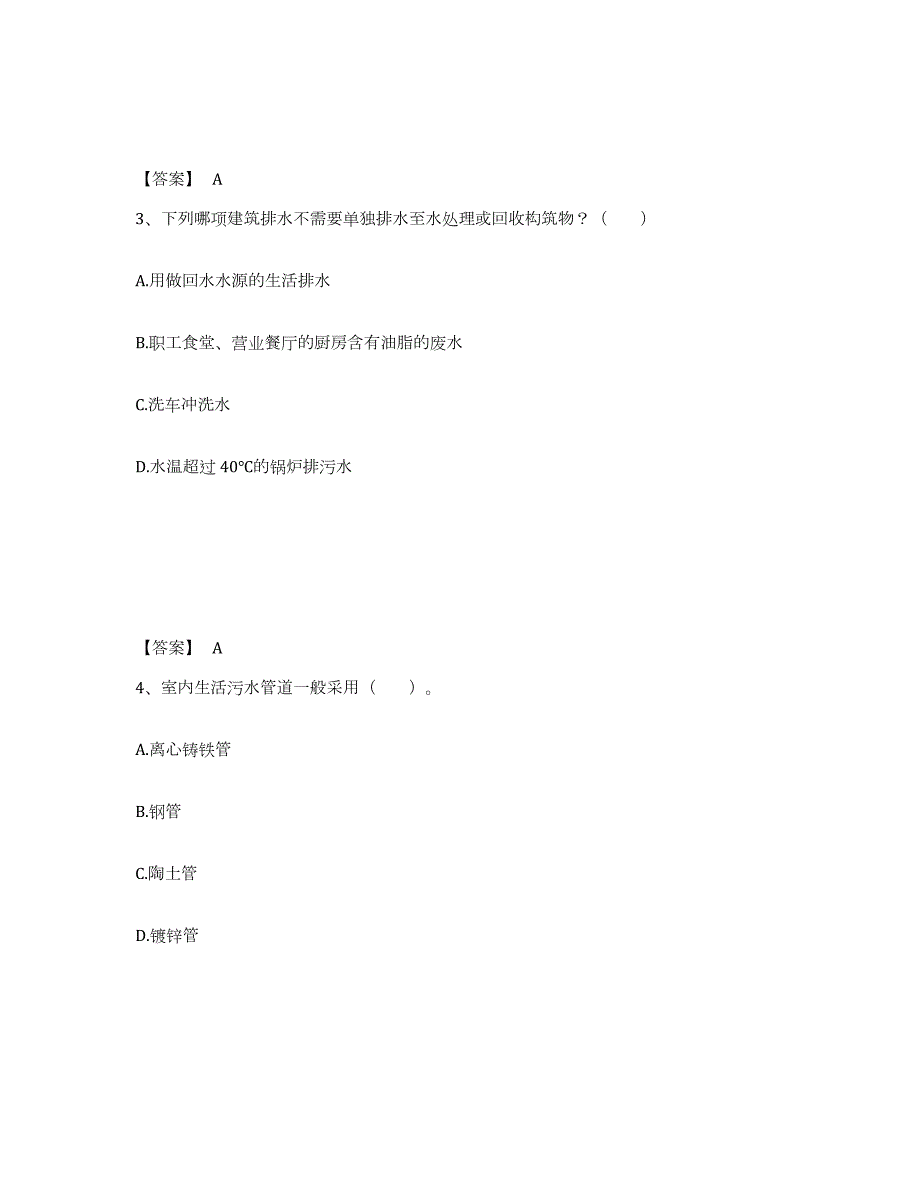 【答案】 A

3、下列哪项建筑排水不需要单独排水至水处理或回收构筑物？（　　）

A.用做回水水源的生活排水

B.职工食堂、营业餐厅的厨房含有油脂的废水

C.洗车冲洗水

D.水温超过 40℃的锅炉排污水

【答案】 A

4、室内生活污水管道一般采用（　　）。

A.离心铸铁管

B.钢管

C.陶土管

D.镀锌管